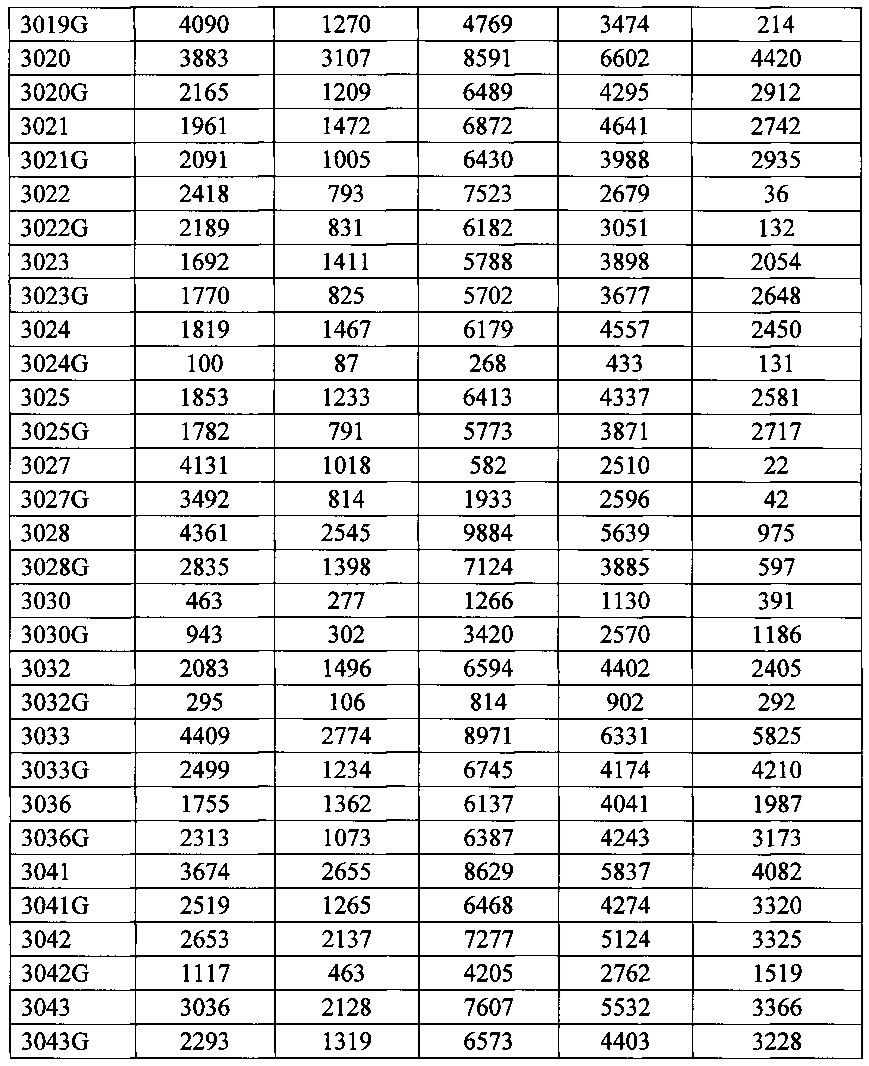 | 3019G | 4090 | 1270 | 4769 | 3474 | 214 |
|---|---|---|---|---|---|
| 3020 | 3883 | 3107 | 8591 | 6602 | 4420 |
| 3020G | 2165 | 1209 | 6489 | 4295 | 2912 |
| 3021 | 1961 | 1472 | 6872 | 4641 | 2742 |
| 3021G | 2091 | 1005 | 6430 | 3988 | 2935 |
| 3022 | 2418 | 793 | 7523 | 2679 | 36 |
| 3022G | 2189 | 831 | 6182 | 3051 | 132 |
| 3023 | 1692 | 1411 | 5788 | 3898 | 2054 |
| 3023G | 1770 | 825 | 5702 | 3677 | 2648 |
| 3024 | 1819 | 1467 | 6179 | 4557 | 2450 |
| 3024G | 100 | 87 | 268 | 433 | 131 |
| 3025 | 1853 | 1233 | 6413 | 4337 | 2581 |
| 3025G | 1782 | 791 | 5773 | 3871 | 2717 |
| 3027 | 4131 | 1018 | 582 | 2510 | 22 |
| 3027G | 3492 | 814 | 1933 | 2596 | 42 |
| 3028 | 4361 | 2545 | 9884 | 5639 | 975 |
| 3028G | 2835 | 1398 | 7124 | 3885 | 597 |
| 3030 | 463 | 277 | 1266 | 1130 | 391 |
| 3030G | 943 | 302 | 3420 | 2570 | 1186 |
| 3032 | 2083 | 1496 | 6594 | 4402 | 2405 |
| 3032G | 295 | 106 | 814 | 902 | 292 |
| 3033 | 4409 | 2774 | 8971 | 6331 | 5825 |
| 3033G | 2499 | 1234 | 6745 | 4174 | 4210 |
| 3036 | 1755 | 1362 | 6137 | 4041 | 1987 |
| 3036G | 2313 | 1073 | 6387 | 4243 | 3173 |
| 3041 | 3674 | 2655 | 8629 | 5837 | 4082 |
| 3041G | 2519 | 1265 | 6468 | 4274 | 3320 |
| 3042 | 2653 | 2137 | 7277 | 5124 | 3325 |
| 3042G | 1117 | 463 | 4205 | 2762 | 1519 |
| 3043 | 3036 | 2128 | 7607 | 5532 | 3366 |
| 3043G | 2293 | 1319 | 6573 | 4403 | 3228 |